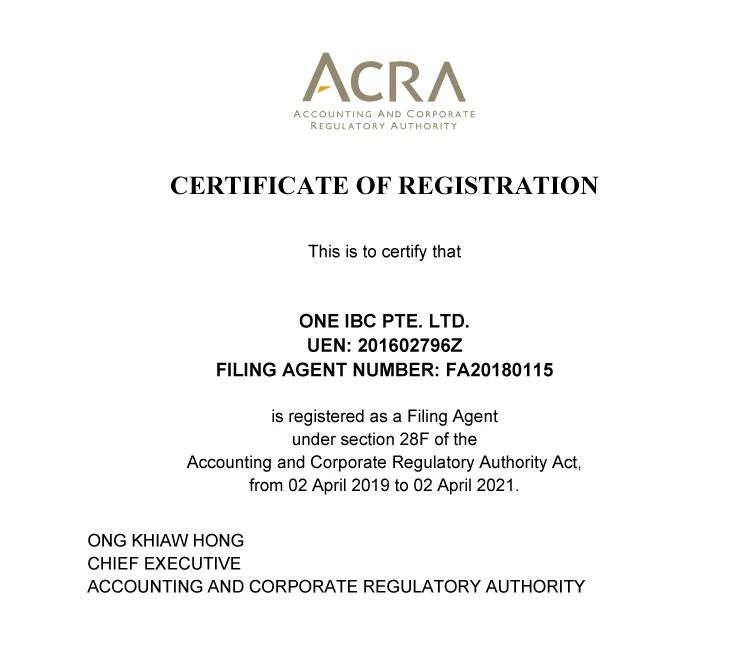 ACRA
ACCOUNTING AND CORPORATE
REGULATORY AUTHORITY

CERTIFICATE OF REGISTRATION

This is to certify that

ONE IBC PTE. LTD.
UEN: 201602796Z
FILING AGENT NUMBER: FA20180115

is registered as a Filing Agent under section 28F of the Accounting and Corporate Regulatory Authority Act, from 02 April 2019 to 02 April 2021.

ONG KHIAW HONG
CHIEF EXECUTIVE
ACCOUNTING AND CORPORATE REGULATORY AUTHORITY